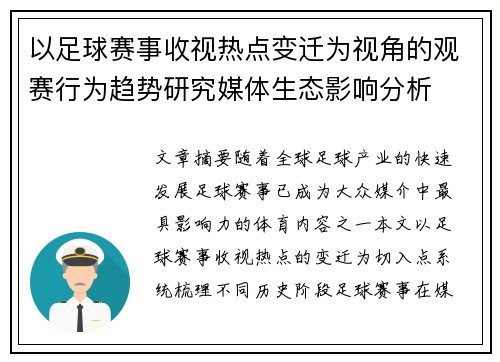 以足球赛事收视热点变迁为视角的观赛行为趋势研究媒体生态影响分析

文章摘要随着全球足球产业的快速发展足球赛事已成为大众媒介中最具影响力的体育内容之一本文以足球赛事收视热点的变迁为切入点系统梳理不同历史阶段足球赛事在媒